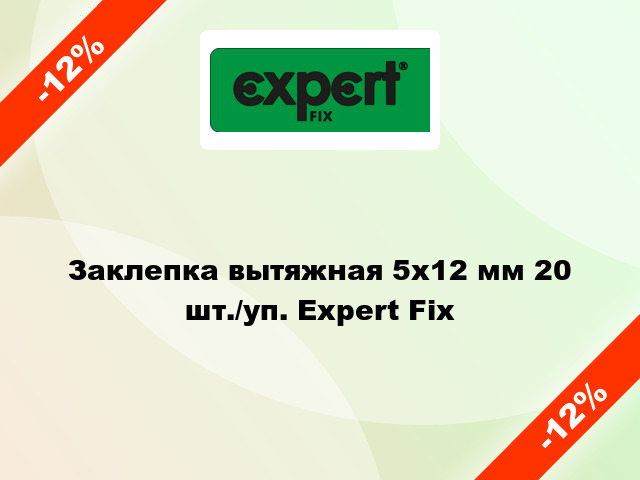 -12%

expert®
FIX

Заклепка вытяжная 5x12 мм 20 шт./уп. Expert Fix

-12%